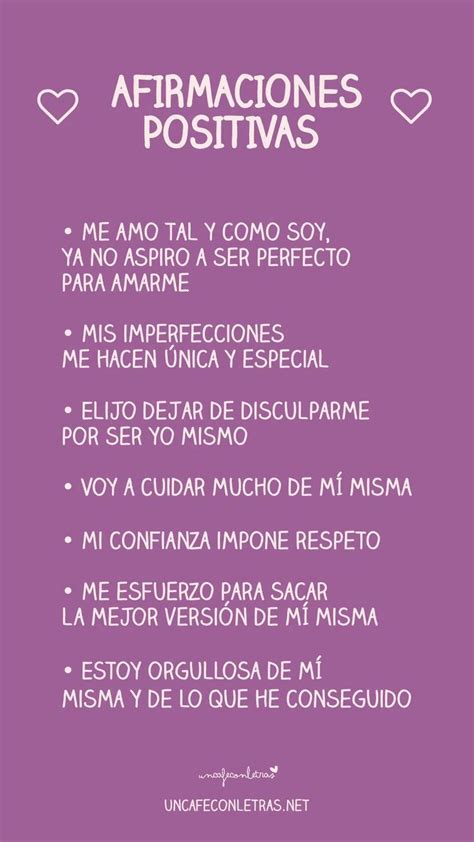 AFIRMACIONES POSITIVAS

• ME AMO TAL Y COMO SOY, YA NO ASPIRO A SER PERFECTO PARA AMARME

• MIS IMPERFECCIONES ME HACEN ÚNICA Y ESPECIAL

• ELIJO DEJAR DE DISCULPARME POR SER YO MISMO

• VOY A CUIDAR MUCHO DE MÍ MISMA

• MI CONFIANZA IMPONE RESPETO

• ME ESFUERZO PARA SACAR LA MEJOR VERSIÓN DE MÍ MISMA

• ESTOY ORGULLOSA DE MÍ MISMA Y DE LO QUE HE CONSEGUIDO

uncafeconletras

UNCAFECONLETRAS.NET